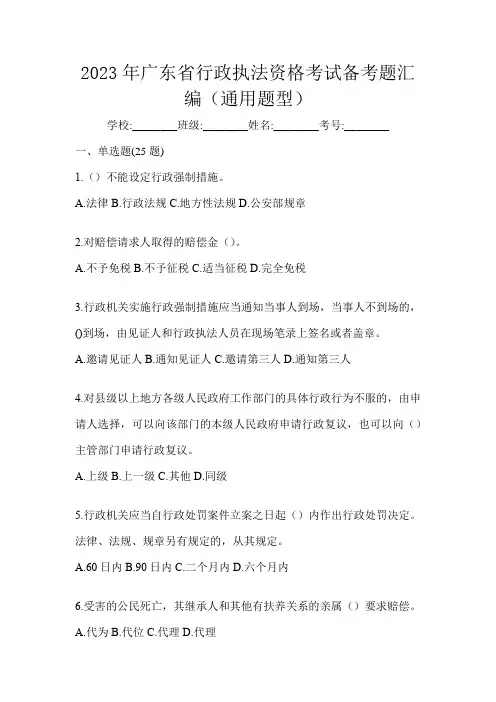 2023 年广东省行政执法资格考试备考题汇编（通用题型）

学校:________班级:________姓名:________考号:________

一、单选题(25 题)

1.（）不能设定行政强制措施。

A.法律 B.行政法规 C.地方性法规 D.公安部规章

2.对赔偿请求人取得的赔偿金（）。

A.不予免税 B.不予征税 C.适当征税 D.完全免税

3.行政机关实施行政强制措施应当通知当事人到场，当事人不到场的，()到场，由见证人和行政执法人员在现场笔录上签名或者盖章。

A.邀请见证人 B.通知见证人 C.邀请第三人 D.通知第三人

4.对县级以上地方各级人民政府工作部门的具体行政行为不服的，由申请人选择，可以向该部门的本级人民政府申请行政复议，也可以向（）主管部门申请行政复议。

A.上级 B.上一级 C.其他 D.同级

5.行政机关应当自行政处罚案件立案之日起（）内作出行政处罚决定。法律、法规、规章另有规定的，从其规定。

A.60 日内 B.90 日内 C.二个月内 D.六个月内

6.受害的公民死亡，其继承人和其他有扶养关系的亲属（）要求赔偿。

A.代为 B.代位 C.代理 D.代理